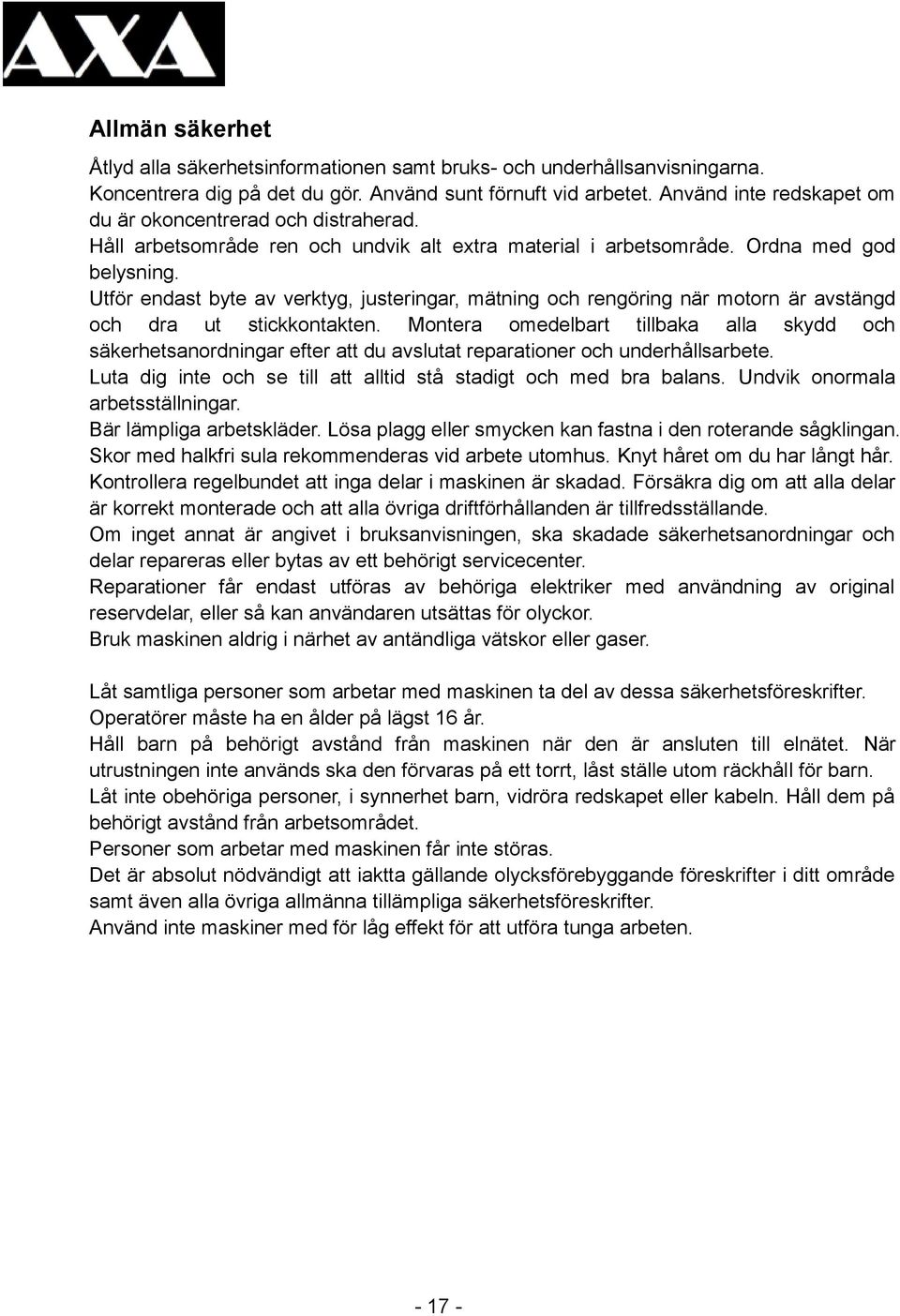 AXA

Allmän säkerhet

Åtlyd alla säkerhetsinformationen samt bruks- och underhållsanvisningarna.
Koncentrera dig på det du gör. Använd sunt förnuft vid arbetet. Använd inte redskapet om du är okoncentrerad och distraherad.
Håll arbetsområde ren och undvik alt extra material i arbetsområde. Ordna med god belysning.
Utför endast byte av verktyg, justeringar, mätning och rengöring när motorn är avstängd och dra ut stickkontakten. Montera omedelbart tillbaka alla skydd och säkerhetsanordningar efter att du avslutat reparationer och underhållsarbete.
Luta dig inte och se till att alltid stå stadigt och med bra balans. Undvik onormala arbetsställningar.
Bär lämpliga arbetskläder. Lösa plagg eller smycken kan fastna i den roterande sågklingan. Skor med halkfri sula rekommenderas vid arbete utomhus. Knyt håret om du har långt hår.
Kontrollera regelbundet att inga delar i maskinen är skadad. Försäkra dig om att alla delar är korrekt monterade och att alla övriga driftförhållanden är tillfredsställande.
Om inget annat är angivet i bruksanvisningen, ska skadade säkerhetsanordningar och delar repareras eller bytas av ett behörigt servicecenter.
Reparationer får endast utföras av behöriga elektriker med användning av original reservdelar, eller så kan användaren utsättas för olyckor.
Bruk maskinen aldrig i närhet av antändliga vätskor eller gaser.

Låt samtliga personer som arbetar med maskinen ta del av dessa säkerhetsföreskrifter.
Operatörer måste ha en ålder på lägst 16 år.
Håll barn på behörigt avstånd från maskinen när den är ansluten till elnätet. När utrustningen inte används ska den förvaras på ett torrt, låst ställe utom räckhåll för barn.
Låt inte obehöriga personer, i synnerhet barn, vidröra redskapet eller kabeln. Håll dem på behörigt avstånd från arbetsområdet.
Personer som arbetar med maskinen får inte störas.
Det är absolut nödvändigt att iaktta gällande olycksförebyggande föreskrifter i ditt område samt även alla övriga allmänna tillämpliga säkerhetsföreskrifter.
Använd inte maskiner med för låg effekt för att utföra tunga arbeten.

- 17 -